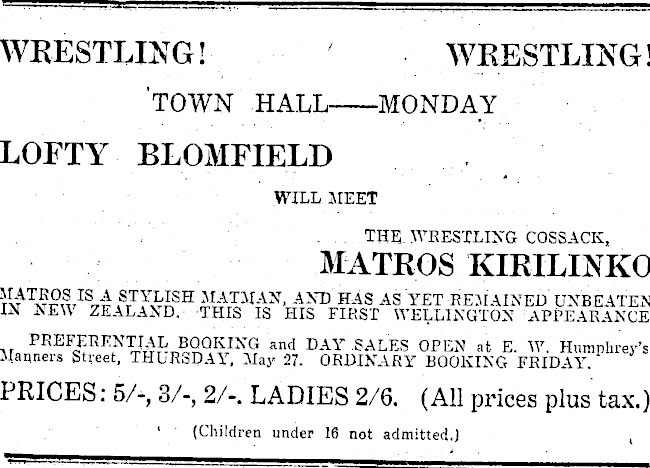 WRESTLING! WRESTLING!

TOWN HALL——MONDAY

LOFTY BLOMFIELD

WILL MEET

THE WRESTLING COSSACK,

MATROS KIRILINKO

MATROS IS A STYLISH MATMAN, AND HAS AS YET REMAINED UNBEATEN IN NEW ZEALAND. THIS IS HIS FIRST WELLINGTON APPEARANCE

PREFERENTIAL BOOKING and DAY SALES OPEN at E. W. Humphrey's Manners Street, THURSDAY, May 27. ORDINARY BOOKING FRIDAY.

PRICES: 5/-, 3/-, 2/-. LADIES 2/6. (All prices plus tax.)

(Children under 16 not admitted.)